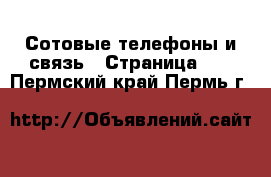 Сотовые телефоны и связь  Страница Пермский край Пермь г

http://Объявлений.сайт